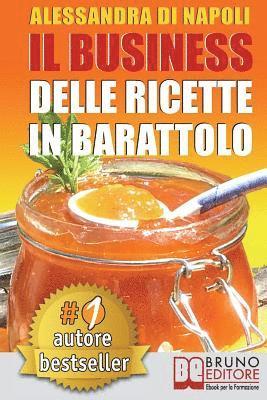 ALESSANDRA DI NAPOLI

IL BUSINESS DELLE RICETTE IN BARATTOLO

#1 autore bestseller

BE BRUNO EDITORE
Ebook per la Formazione